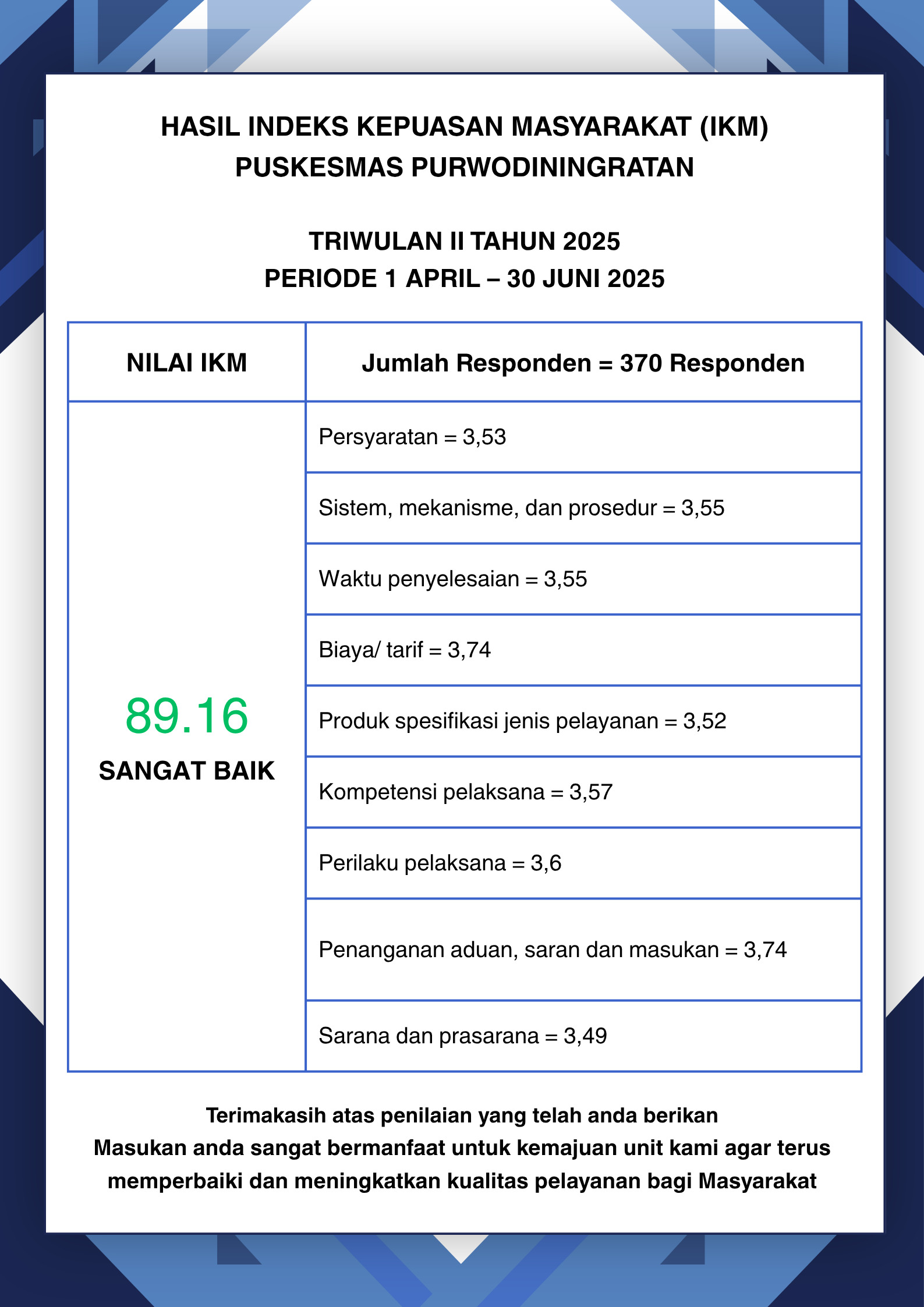 HASIL INDEKS KEPUASAN MASYARAKAT (IKM)
PUSKESMAS PURWODININGRATAN

TRIWULAN II TAHUN 2025
PERIODE 1 APRIL – 30 JUNI 2025

| NILAI IKM | Jumlah Responden = 370 Responden |
|---|---|
| 89.16 SANGAT BAIK | Persyaratan = 3,53 |
| | Sistem, mekanisme, dan prosedur = 3,55 |
| | Waktu penyelesaian = 3,55 |
| | Biaya/ tarif = 3,74 |
| | Produk spesifikasi jenis pelayanan = 3,52 |
| | Kompetensi pelaksana = 3,57 |
| | Perilaku pelaksana = 3,6 |
| | Penanganan aduan, saran dan masukan = 3,74 |
| | Sarana dan prasarana = 3,49 |

Terimakasih atas penilaian yang telah anda berikan
Masukan anda sangat bermanfaat untuk kemajuan unit kami agar terus memperbaiki dan meningkatkan kualitas pelayanan bagi Masyarakat